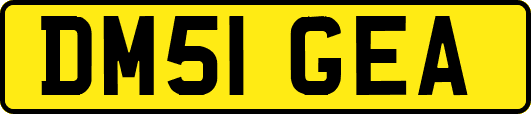 DM51 GEA